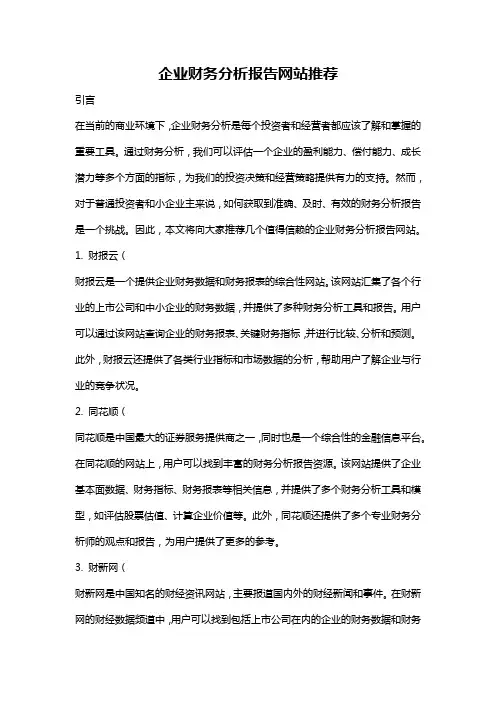 企业财务分析报告网站推荐

引言

在当前的商业环境下，企业财务分析是每个投资者和经营者都应该了解和掌握的重要工具。通过财务分析，我们可以评估一个企业的盈利能力、偿付能力、成长潜力等多个方面的指标，为我们的投资决策和经营策略提供有力的支持。然而，对于普通投资者和小企业主来说，如何获取到准确、及时、有效的财务分析报告是一个挑战。因此，本文将向大家推荐几个值得信赖的企业财务分析报告网站。

1. 财报云（

财报云是一个提供企业财务数据和财务报表的综合性网站。该网站汇集了各个行业的上市公司和中小企业的财务数据，并提供了多种财务分析工具和报告。用户可以通过该网站查询企业的财务报表、关键财务指标，并进行比较、分析和预测。此外，财报云还提供了各类行业指标和市场数据的分析，帮助用户了解企业与行业的竞争状况。

2. 同花顺（

同花顺是中国最大的证券服务提供商之一，同时也是一个综合性的金融信息平台。在同花顺的网站上，用户可以找到丰富的财务分析报告资源。该网站提供了企业基本面数据、财务指标、财务报表等相关信息，并提供了多个财务分析工具和模型，如评估股票估值、计算企业价值等。此外，同花顺还提供了多个专业财务分析师的观点和报告，为用户提供了更多的参考。

3. 财新网（

财新网是中国知名的财经资讯网站，主要报道国内外的财经新闻和事件。在财新网的财经数据频道中，用户可以找到包括上市公司在内的企业的财务数据和财务